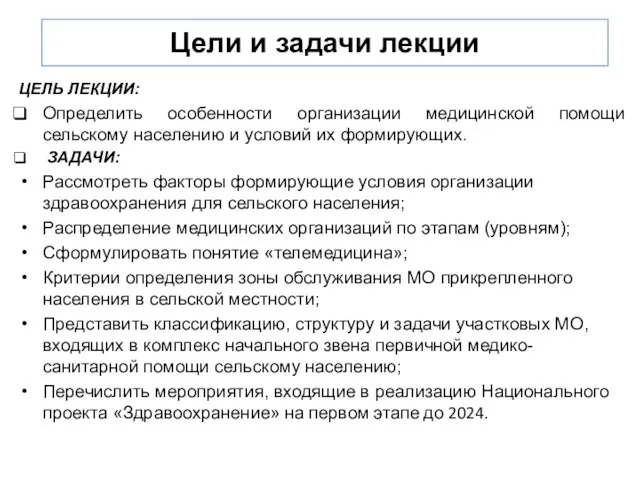 Цели и задачи лекции

ЦЕЛЬ ЛЕКЦИИ:

❑ Определить особенности организации медицинской помощи сельскому населению и условий их формирующих.

❑ ЗАДАЧИ:

• Рассмотреть факторы формирующие условия организации здравоохранения для сельского населения;
• Распределение медицинских организаций по этапам (уровням);
• Сформулировать понятие «телемедицина»;
• Критерии определения зоны обслуживания МО прикрепленного населения в сельской местности;
• Представить классификацию, структуру и задачи участковых МО, входящих в комплекс начального звена первичной медико-санитарной помощи сельскому населению;
• Перечислить мероприятия, входящие в реализацию Национального проекта «Здравоохранение» на первом этапе до 2024.